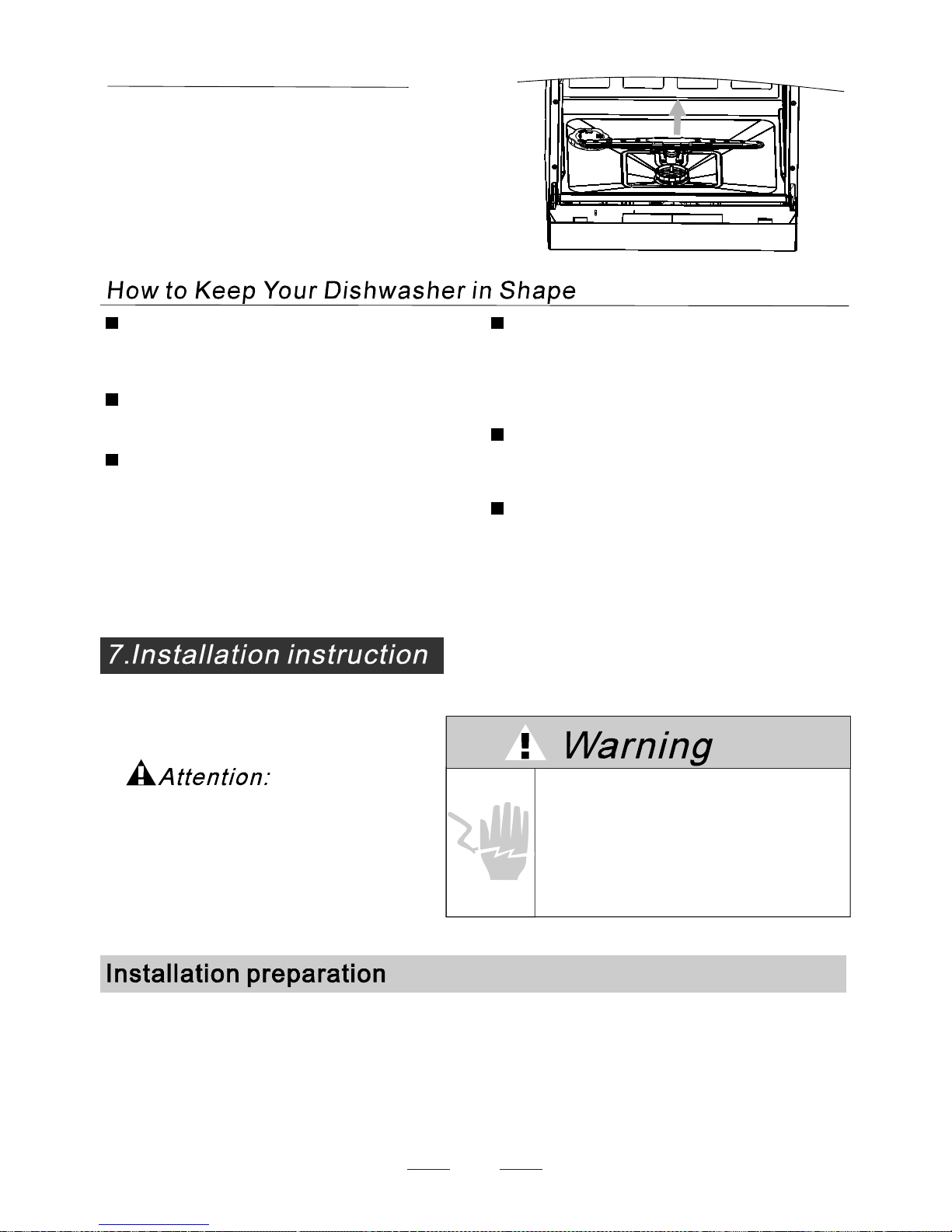 How to Keep Your Dishwasher in Shape

7.Installation instruction

Attention:

Warning

Installation preparation